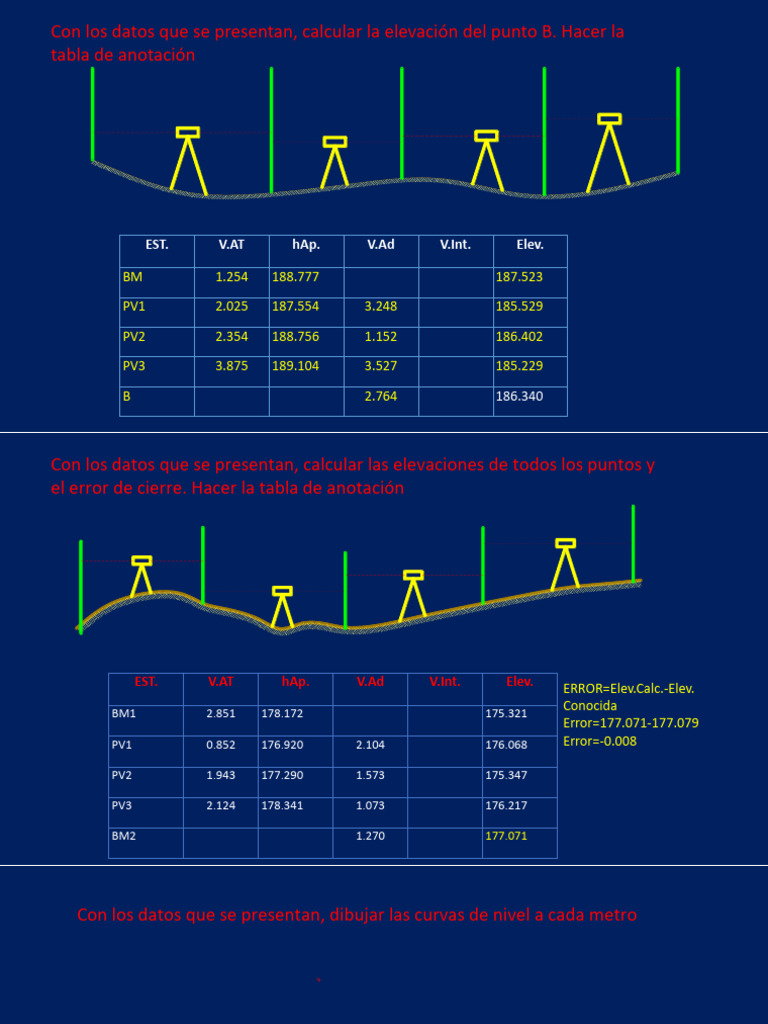 Con los datos que se presentan, calcular la elevación del punto B. Hacer la tabla de anotación

| EST. | V.AT | hAp. | V.Ad | V.Int. | Elev. |
|---|---|---|---|---|---|
| BM | 1.254 | 188.777 | | | 187.523 |
| PV1 | 2.025 | 187.554 | 3.248 | | 185.529 |
| PV2 | 2.354 | 188.756 | 1.152 | | 186.402 |
| PV3 | 3.875 | 189.104 | 3.527 | | 185.229 |
| B | | | 2.764 | | 186.340 |

Con los datos que se presentan, calcular las elevaciones de todos los puntos y el error de cierre. Hacer la tabla de anotación

| EST. | V.AT | hAp. | V.Ad | V.Int. | Elev. |
|---|---|---|---|---|---|
| BM1 | 2.851 | 178.172 | | | 175.321 |
| PV1 | 0.852 | 176.920 | 2.104 | | 176.068 |
| PV2 | 1.943 | 177.290 | 1.573 | | 175.347 |
| PV3 | 2.124 | 178.341 | 1.073 | | 176.217 |
| BM2 | | | 1.270 | | 177.071 |

ERROR=Elev.Calc.-Elev. Conocida
Error=177.071-177.079
Error=-0.008

Con los datos que se presentan, dibujar las curvas de nivel a cada metro